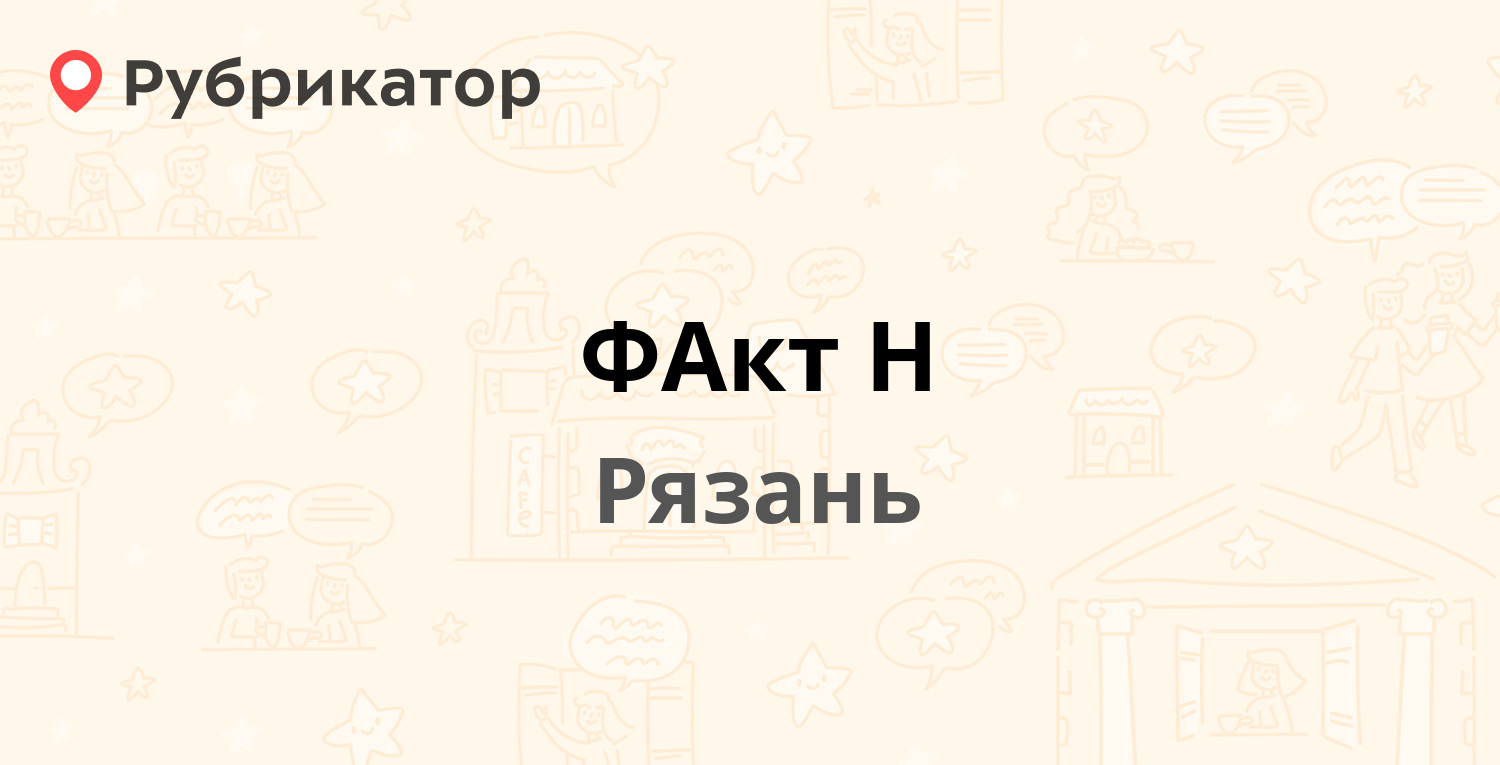 Рубрикатор

ФАкт Н

Рязань

CAFE